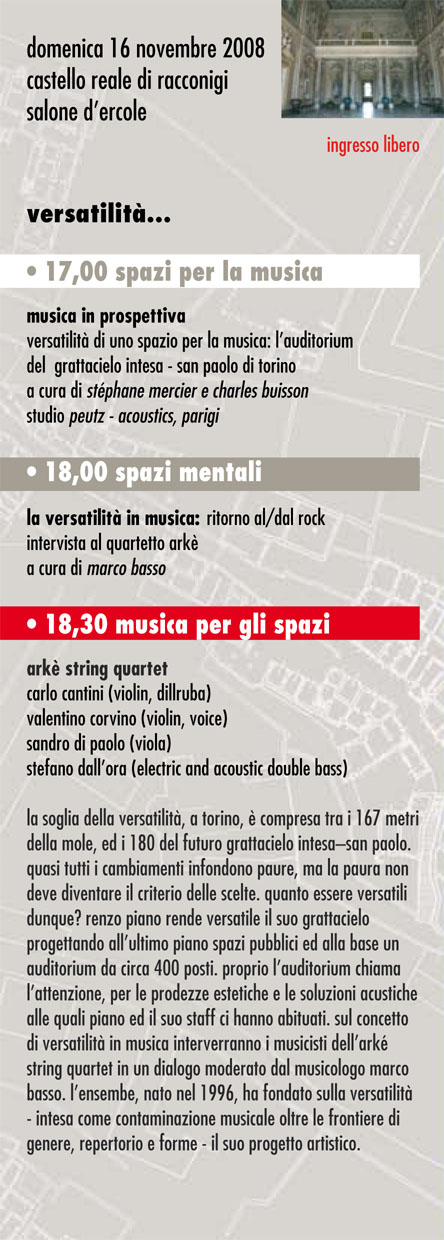 domenica 16 novembre 2008
castello reale di racconigi
salone d'ercole

ingresso libero

versatilità...

• 17,00 spazi per la musica

musica in prospettiva
versatilità di uno spazio per la musica: l'auditorium del grattacielo intesa - san paolo di torino
a cura di stéphane mercier e charles buisson
studio peutz - acoustics, parigi

• 18,00 spazi mentali

la versatilità in musica: ritorno al/dal rock
intervista al quartetto arkè
a cura di marco basso

• 18,30 musica per gli spazi

arkè string quartet
carlo cantini (violin, dillruba)
valentino corvino (violin, voice)
sandro di paolo (viola)
stefano dall'ora (electric and acoustic double bass)

la soglia della versatilità, a torino, è compresa tra i 167 metri della mole, ed i 180 del futuro grattacielo intesa–san paolo. quasi tutti i cambiamenti infondono paure, ma la paura non deve diventare il criterio delle scelte. quanto essere versatili dunque? renzo piano rende versatile il suo grattacielo progettando all'ultimo piano spazi pubblici ed alla base un auditorium da circa 400 posti. proprio l'auditorium chiama l'attenzione, per le prodezze estetiche e le soluzioni acustiche alle quali piano ed il suo staff ci hanno abituati. sul concetto di versatilità in musica interverranno i musicisti dell'arké string quartet in un dialogo moderato dal musicologo marco basso. l'ensembe, nato nel 1996, ha fondato sulla versatilità - intesa come contaminazione musicale oltre le frontiere di genere, repertorio e forme - il suo progetto artistico.